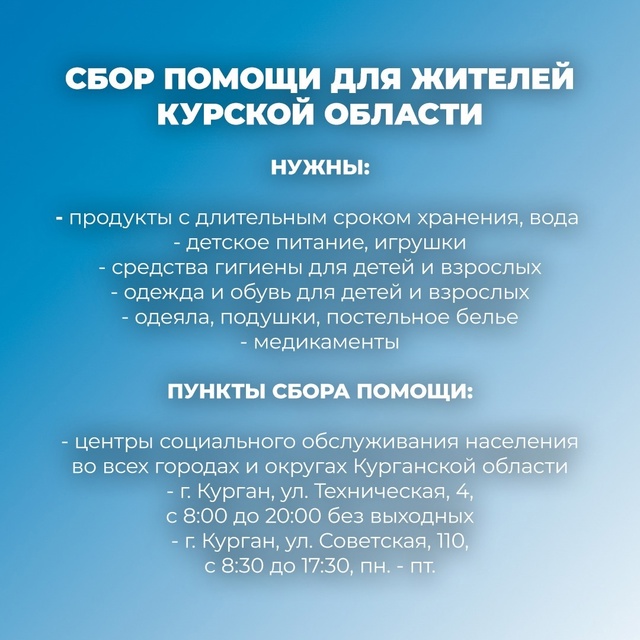 СБОР ПОМОЩИ ДЛЯ ЖИТЕЛЕЙ КУРСКОЙ ОБЛАСТИ

НУЖНЫ:

- продукты с длительным сроком хранения, вода
- детское питание, игрушки
- средства гигиены для детей и взрослых
- одежда и обувь для детей и взрослых
- одеяла, подушки, постельное белье
- медикаменты

ПУНКТЫ СБОРА ПОМОЩИ:

- центры социального обслуживания населения во всех городах и округах Курганской области
- г. Курган, ул. Техническая, 4, с 8:00 до 20:00 без выходных
- г. Курган, ул. Советская, 110, с 8:30 до 17:30, пн. - пт.